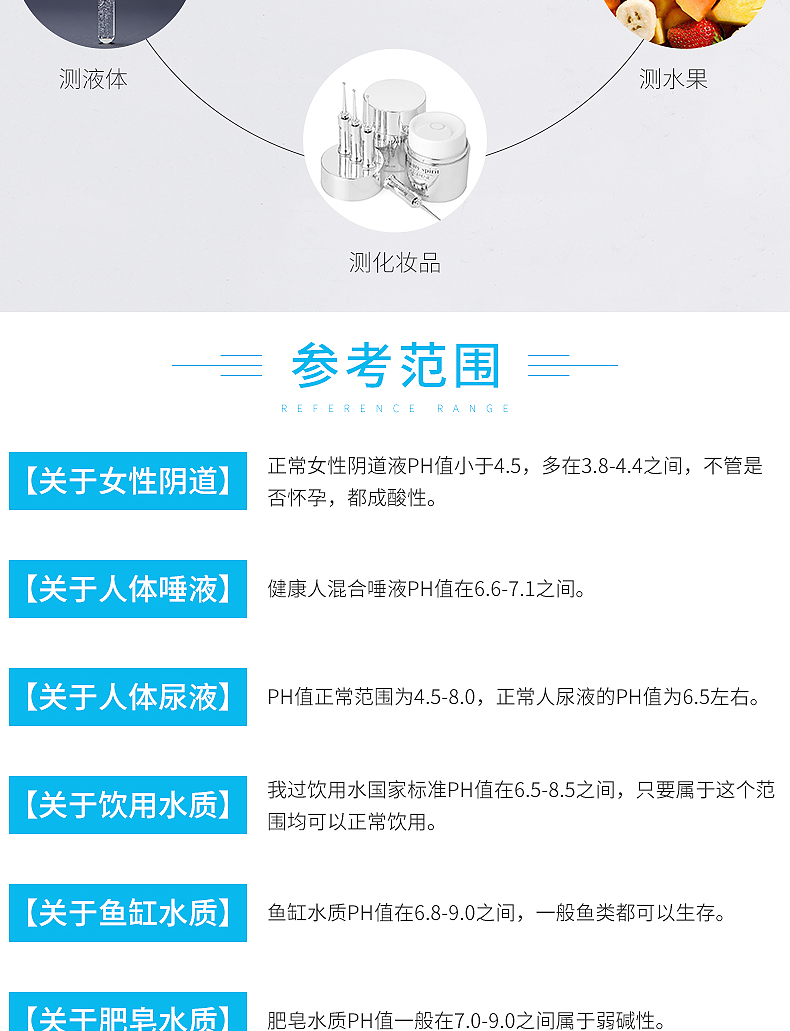 测液体

测水果

测化妆品

参考范围

REFERENCE RANGE

【关于女性阴道】

正常女性阴道液PH值小于4.5，多在3.8-4.4之间，不管是否怀孕，都成酸性。

【关于人体唾液】

健康人混合唾液PH值在6.6-7.1之间。

【关于人体尿液】

PH值正常范围为4.5-8.0，正常人尿液的PH值为6.5左右。

【关于饮用水质】

我过饮用水国家标准PH值在6.5-8.5之间，只要属于这个范围均可以正常饮用。

【关于鱼缸水质】

鱼缸水质PH值在6.8-9.0之间，一般鱼类都可以生存。

【关于肥皂水质】

肥皂水质PH值一般在7.0-9.0之间属于弱碱性。